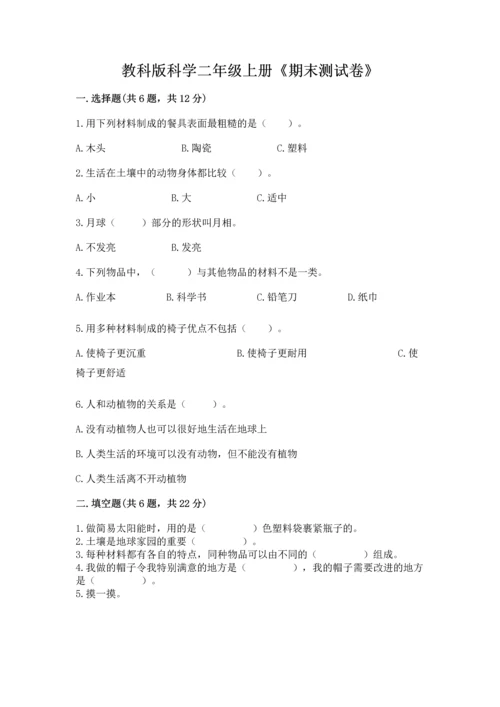 教科版科学二年级上册《期末测试卷》

一.选择题(共6题，共12分)

1.用下列材料制成的餐具表面最粗糙的是（　　）。

A.木头　　B.陶瓷　　C.塑料

2.生活在土壤中的动物身体都比较（　　）。

A.小　　B.大　　C.适中

3.月球（　　）部分的形状叫月相。

A.不发亮　　B.发亮

4.下列物品中，（　　）与其他物品的材料不是一类。

A.作业本　　B.科学书　　C.铅笔刀　　D.纸巾

5.用多种材料制成的椅子优点不包括（　　）。

A.使椅子更沉重　　B.使椅子更耐用　　C.使椅子更舒适

6.人和动植物的关系是（　　）。

A.没有动植物人也可以很好地生活在地球上

B.人类生活的环境可以没有动物，但不能没有植物

C.人类生活离不开动植物

二.填空题(共6题，共22分)

1.做简易太阳能时，用的是（　　）色塑料袋裹紧瓶子的。
2.土壤是地球家园的重要（　　）。
3.每种材料都有各自的特点，同种物品可以由不同的（　　）组成。
4.我做的帽子令我特别满意的地方是（　　），我的帽子需要改进的地方是（　　）。
5.摸一摸。